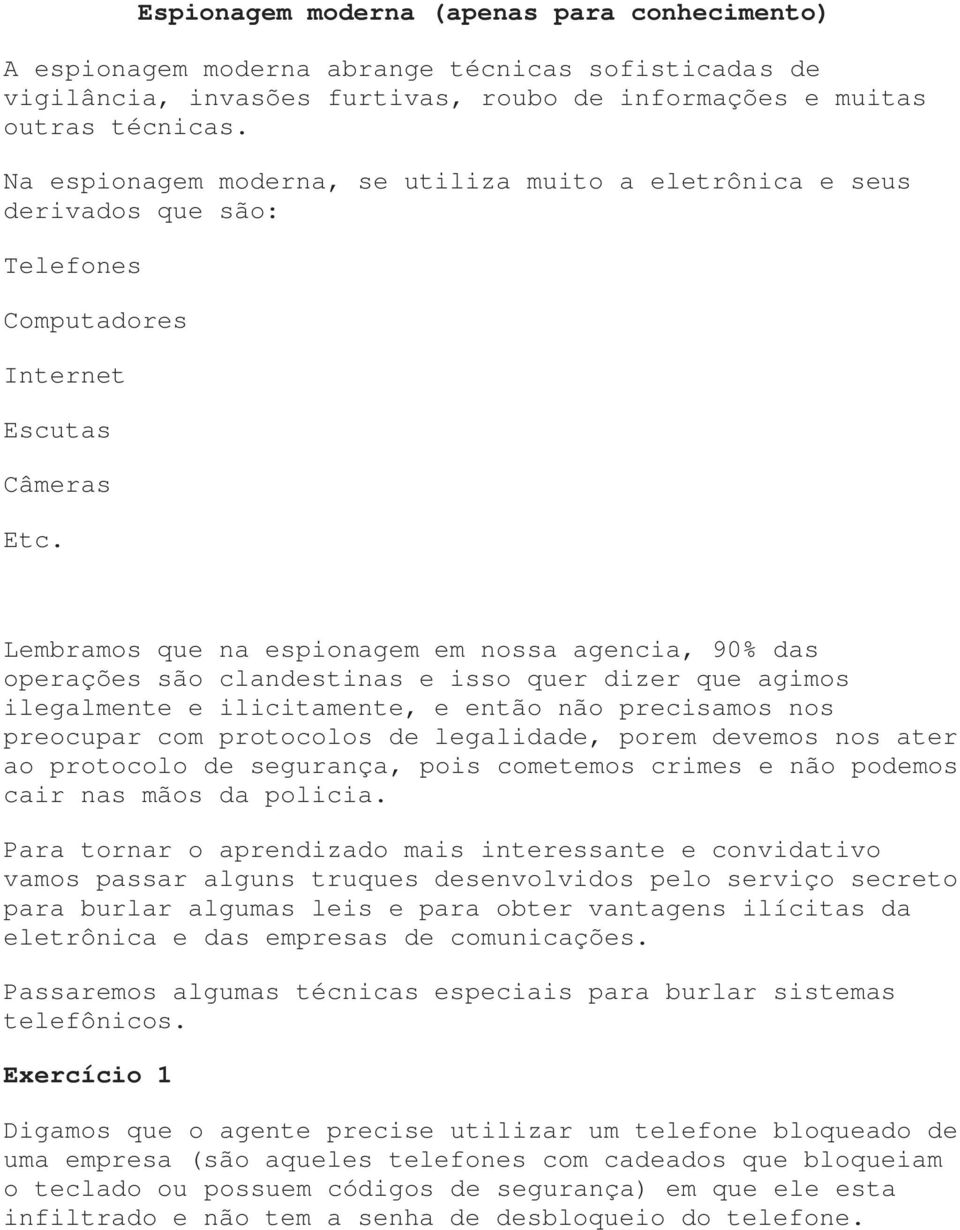 Espionagem moderna (apenas para conhecimento)

A espionagem moderna abrange técnicas sofisticadas de vigilância, invasões furtivas, roubo de informações e muitas outras técnicas.

Na espionagem moderna, se utiliza muito a eletrônica e seus derivados que são:

Telefones

Computadores

Internet

Escutas

Câmeras

Etc.

Lembramos que na espionagem em nossa agencia, 90% das operações são clandestinas e isso quer dizer que agimos ilegalmente e ilicitamente, e então não precisamos nos preocupar com protocolos de legalidade, porem devemos nos ater ao protocolo de segurança, pois cometemos crimes e não podemos cair nas mãos da policia.

Para tornar o aprendizado mais interessante e convidativo vamos passar alguns truques desenvolvidos pelo serviço secreto para burlar algumas leis e para obter vantagens ilícitas da eletrônica e das empresas de comunicações.

Passaremos algumas técnicas especiais para burlar sistemas telefônicos.

Exercício 1

Digamos que o agente precise utilizar um telefone bloqueado de uma empresa (são aqueles telefones com cadeados que bloqueiam o teclado ou possuem códigos de segurança) em que ele esta infiltrado e não tem a senha de desbloqueio do telefone.